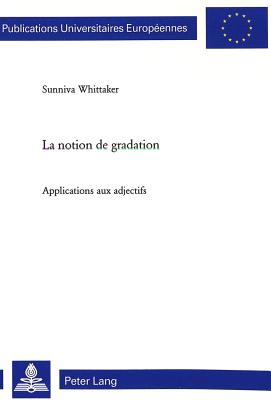 Publications Universitaires Européennes

Sunniva Whittaker

La notion de gradation

Applications aux adjectifs

Peter Lang